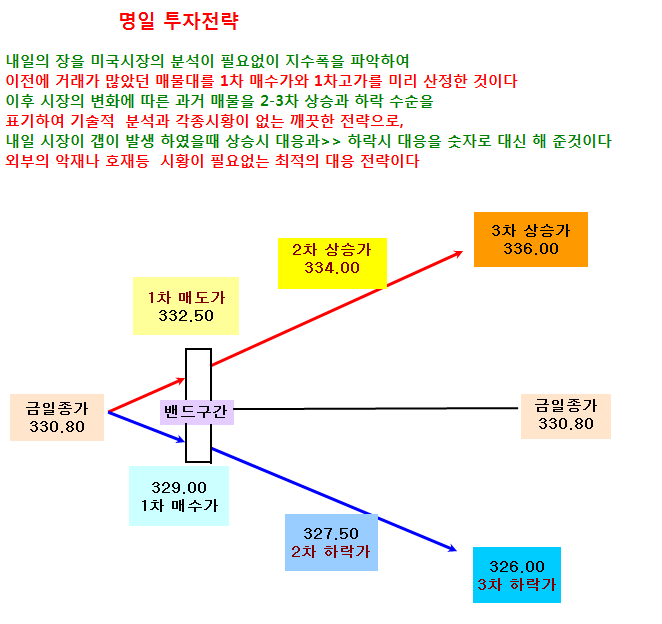 명일 투자전략

내일의 장을 미국시장의 분석이 필요없이 지수폭을 파악하여
이전에 거래가 많았던 매물대를 1차 매수가와 1차고가를 미리 산정한 것이다
이후 시장의 변화에 따른 과거 매물을 2-3차 상승과 하락 수순을
표기하여 기술적 분석과 각종시황이 없는 깨끗한 전략으로,
내일 시장이 갭이 발생 하였을때 상승시 대응과>> 하락시 대응을 숫자로 대신 해 준것이다
외부의 악재나 호재등 시황이 필요없는 최적의 대응 전략이다

3차 상승가
336.00

2차 상승가
334.00

1차 매도가
332.50

금일종가
330.80

밴드구간

금일종가
330.80

329.00
1차 매수가

327.50
2차 하락가

326.00
3차 하락가